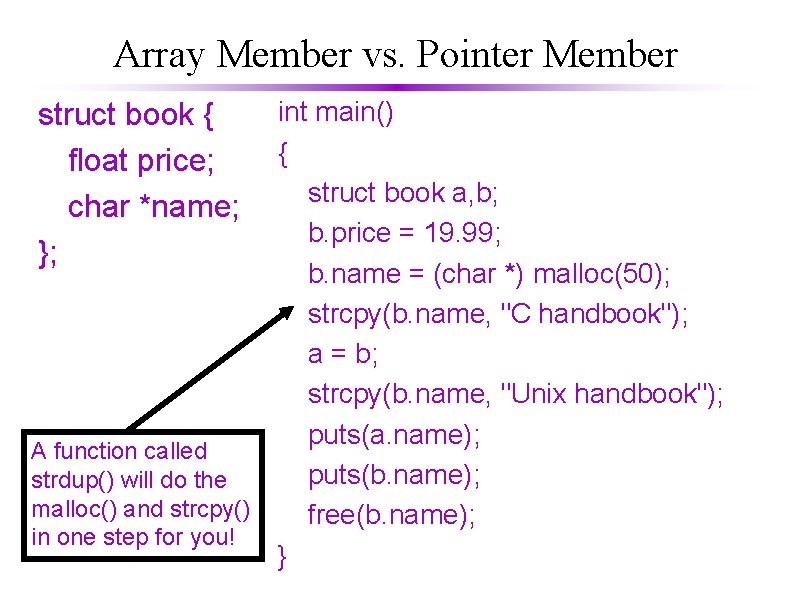 Array Member vs. Pointer Member

struct book {
float price;
char *name;
};

int main()
{
struct book a,b;
b.price = 19.99;
b.name = (char *) malloc(50);
strcpy(b.name, "C handbook");
a = b;
strcpy(b.name, "Unix handbook");
puts(a.name);
puts(b.name);
free(b.name);
}

A function called strdup() will do the malloc() and strcpy() in one step for you!